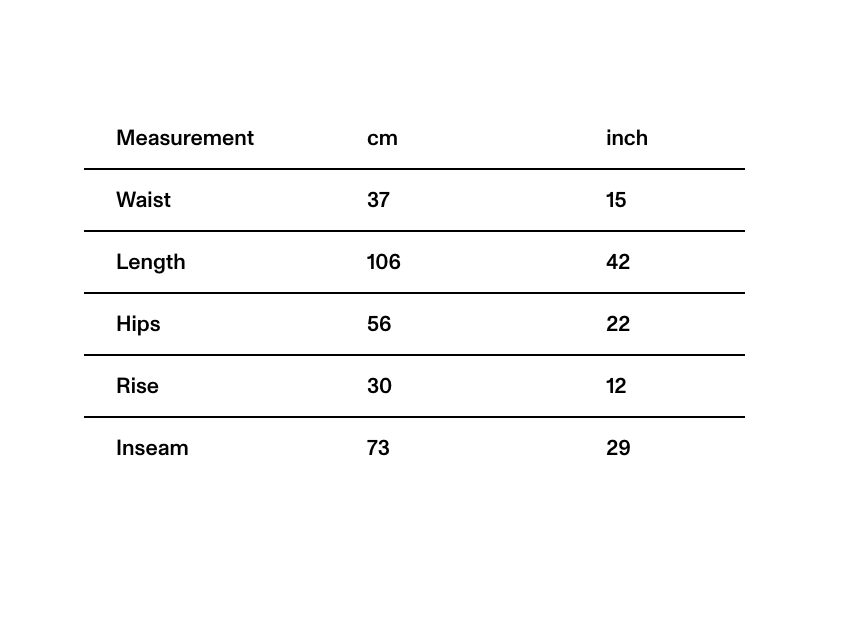 | Measurement | cm | inch |
|---|---|---|
| Waist | 37 | 15 |
| Length | 106 | 42 |
| Hips | 56 | 22 |
| Rise | 30 | 12 |
| Inseam | 73 | 29 |